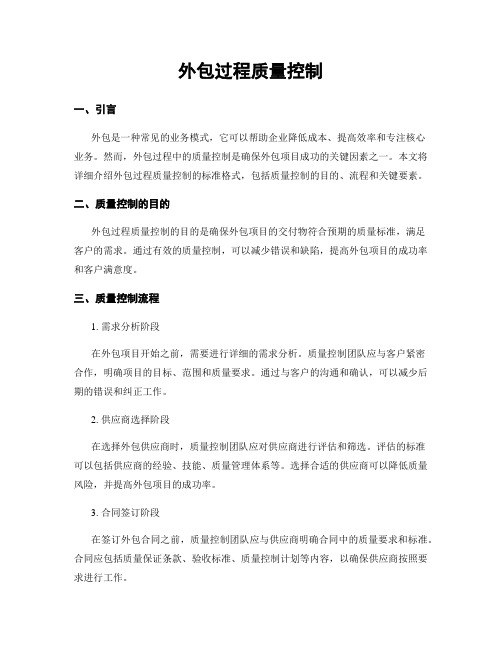 外包过程质量控制

一、引言

外包是一种常见的业务模式，它可以帮助企业降低成本、提高效率和专注核心业务。然而，外包过程中的质量控制是确保外包项目成功的关键因素之一。本文将详细介绍外包过程质量控制的标准格式，包括质量控制的目的、流程和关键要素。

二、质量控制的目的

外包过程质量控制的目的是确保外包项目的交付物符合预期的质量标准，满足客户的需求。通过有效的质量控制，可以减少错误和缺陷，提高外包项目的成功率和客户满意度。

三、质量控制流程

1. 需求分析阶段

在外包项目开始之前，需要进行详细的需求分析。质量控制团队应与客户紧密合作，明确项目的目标、范围和质量要求。通过与客户的沟通和确认，可以减少后期的错误和纠正工作。

2. 供应商选择阶段

在选择外包供应商时，质量控制团队应对供应商进行评估和筛选。评估的标准可以包括供应商的经验、技能、质量管理体系等。选择合适的供应商可以降低质量风险，并提高外包项目的成功率。

3. 合同签订阶段

在签订外包合同之前，质量控制团队应与供应商明确合同中的质量要求和标准。合同应包括质量保证条款、验收标准、质量控制计划等内容，以确保供应商按照要求进行工作。